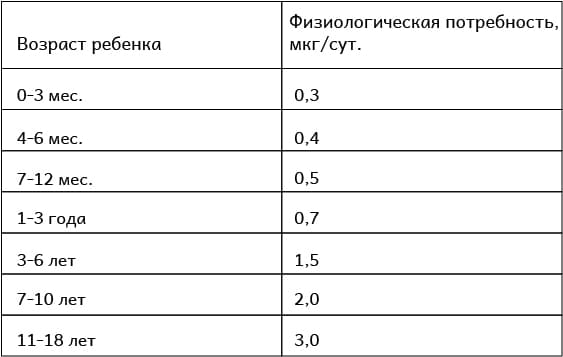 | Возраст ребенка | Физиологическая потребность, мкг/сут. |
|---|---|
| 0-3 мес. | 0,3 |
| 4-6 мес. | 0,4 |
| 7-12 мес. | 0,5 |
| 1-3 года | 0,7 |
| 3-6 лет | 1,5 |
| 7-10 лет | 2,0 |
| 11-18 лет | 3,0 |